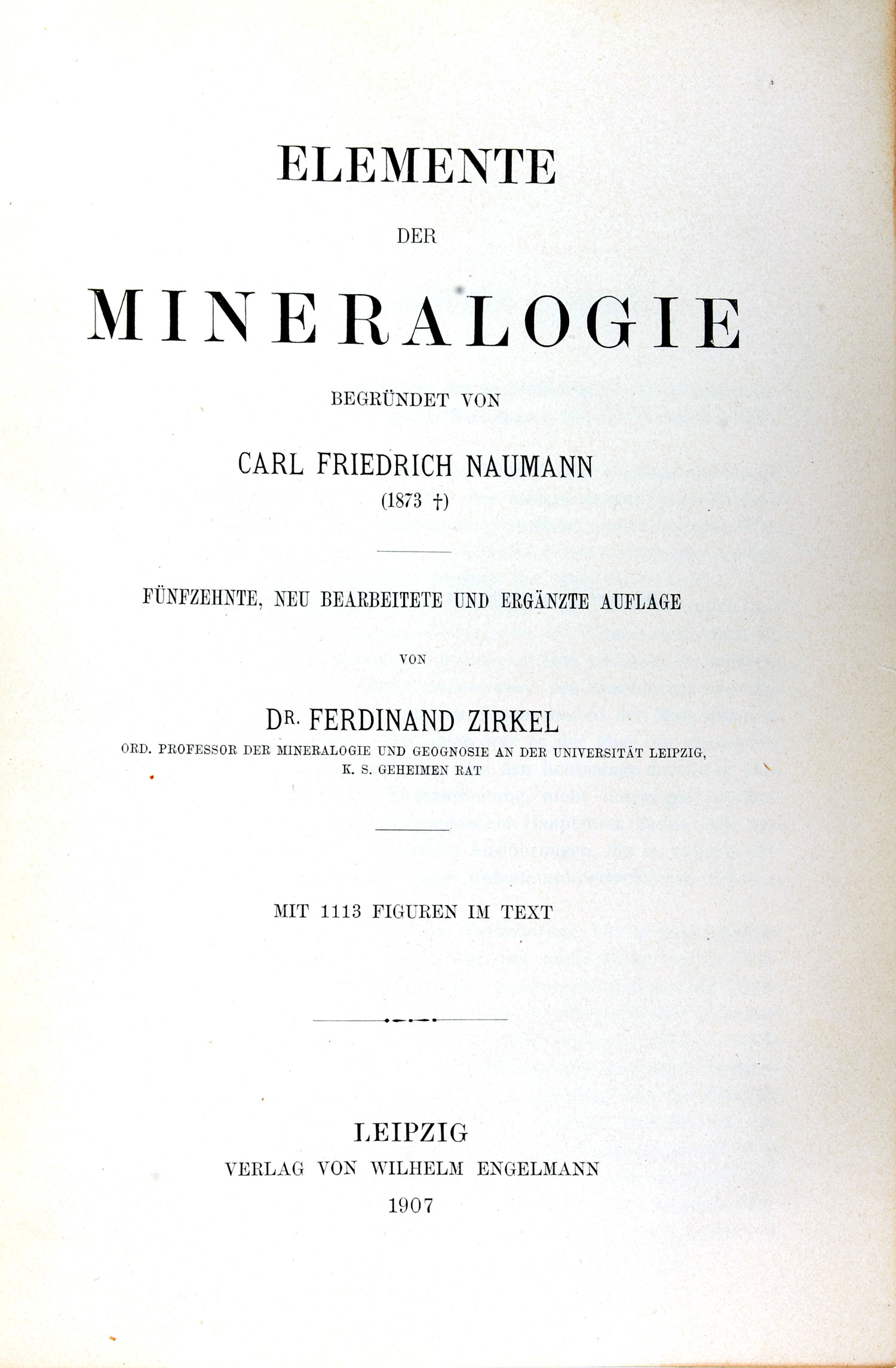 ELEMENTE

DER

MINERALOGIE

BEGRÜNDET VON

CARL FRIEDRICH NAUMANN

(1873 †)

FÜNFZEHNTE, NEU BEARBEITETE UND ERGÄNZTE AUFLAGE

VON

DR. FERDINAND ZIRKEL

ORD. PROFESSOR DER MINERALOGIE UND GEOGNOSIE AN DER UNIVERSITÄT LEIPZIG, K. S. GEHEIMEN RAT

MIT 1113 FIGUREN IM TEXT

LEIPZIG

VERLAG VON WILHELM ENGELMANN

1907